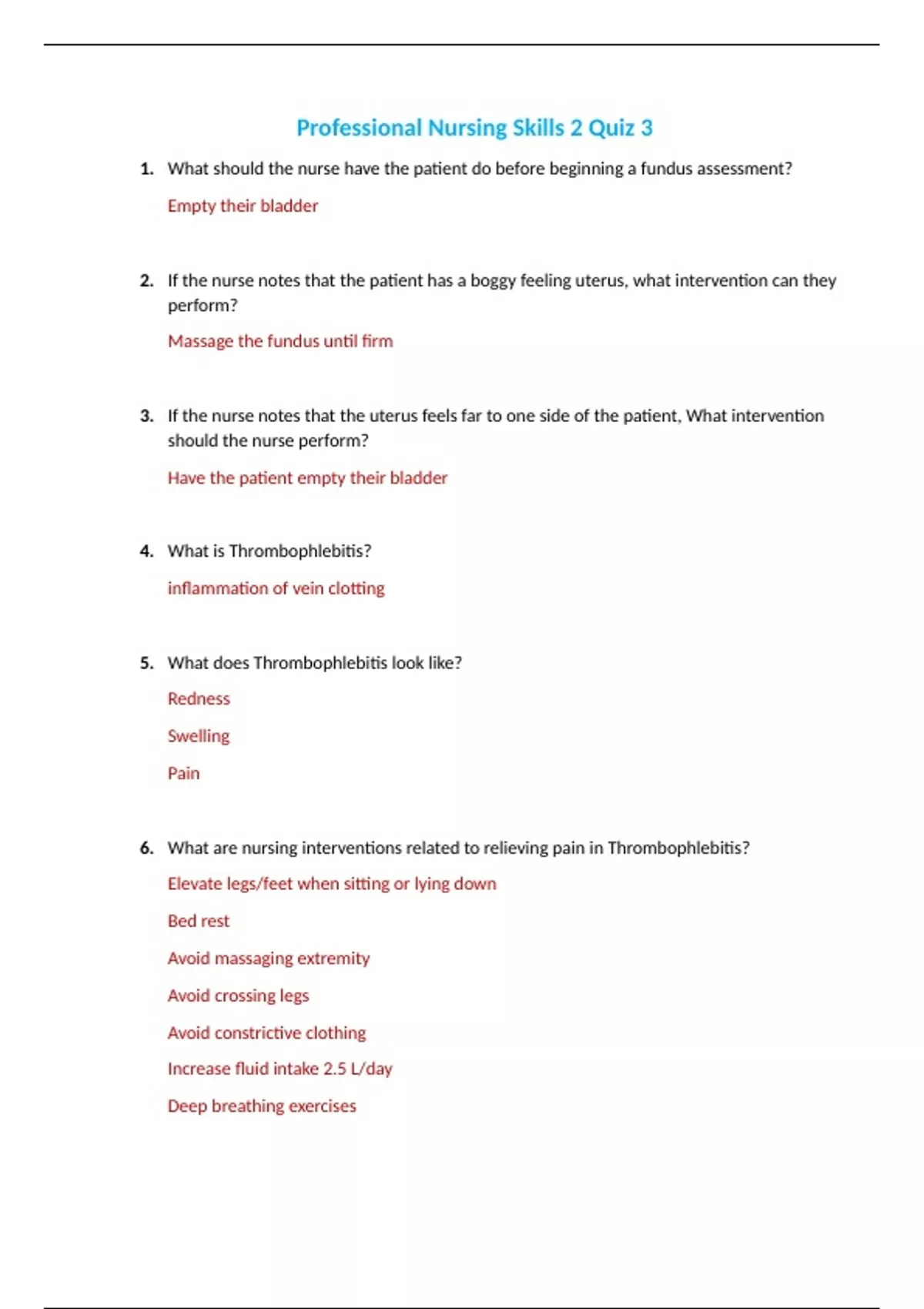 Professional Nursing Skills 2 Quiz 3

1. What should the nurse have the patient do before beginning a fundus assessment?

Empty their bladder

2. If the nurse notes that the patient has a boggy feeling uterus, what intervention can they perform?

Massage the fundus until firm

3. If the nurse notes that the uterus feels far to one side of the patient, What intervention should the nurse perform?

Have the patient empty their bladder

4. What is Thrombophlebitis?

inflammation of vein clotting

5. What does Thrombophlebitis look like?

Redness

Swelling

Pain

6. What are nursing interventions related to relieving pain in Thrombophlebitis?

Elevate legs/feet when sitting or lying down

Bed rest

Avoid massaging extremity

Avoid crossing legs

Avoid constrictive clothing

Increase fluid intake 2.5 L/day

Deep breathing exercises